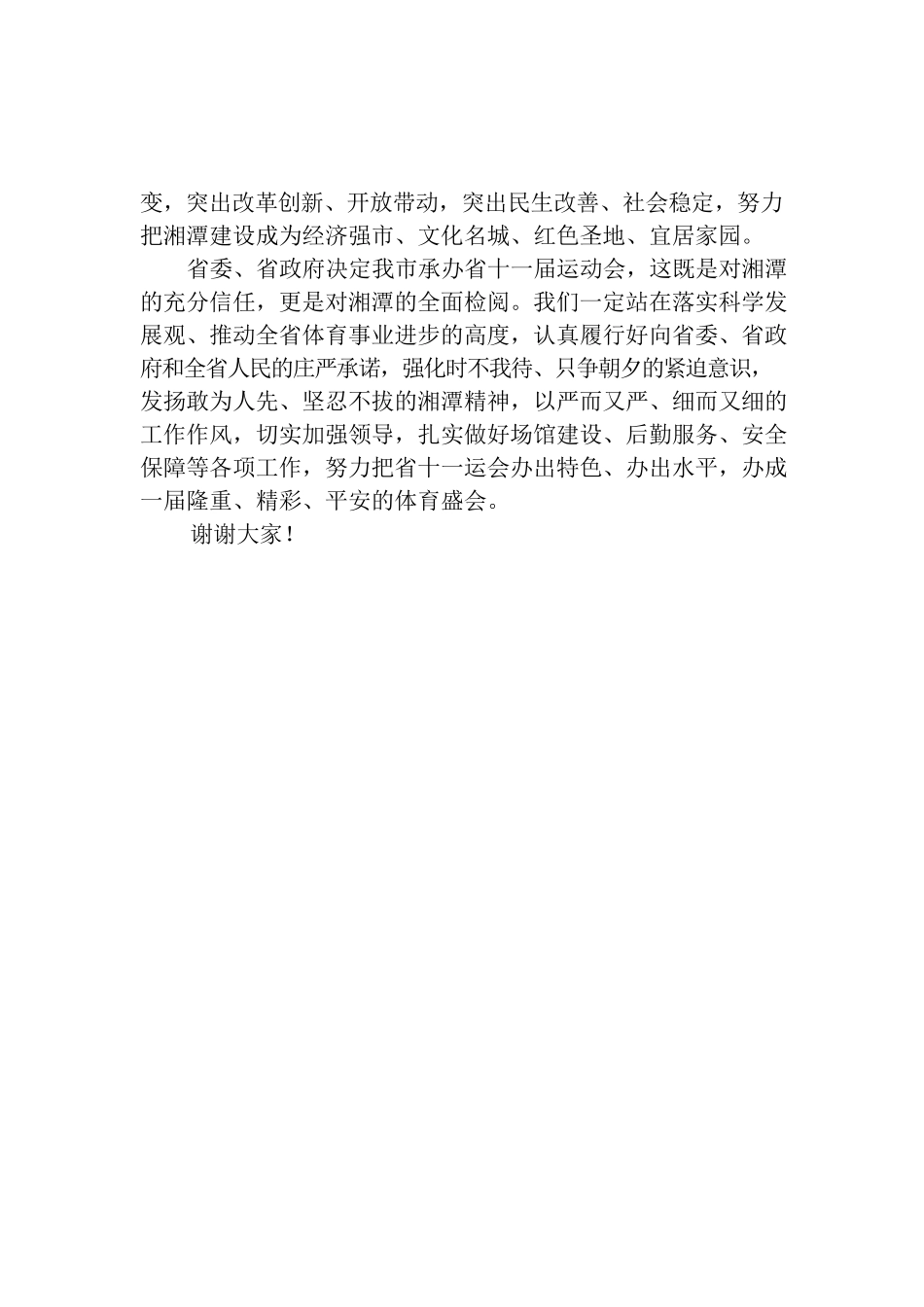 变，突出改革创新、开放带动，突出民生改善、社会稳定，努力把湘潭建设成为经济强市、文化名城、红色圣地、宜居家园。

省委、省政府决定我市承办省十一届运动会，这既是对湘潭的充分信任，更是对湘潭的全面检阅。我们一定站在落实科学发展观、推动全省体育事业进步的高度，认真履行好向省委、省政府和全省人民的庄严承诺，强化时不我待、只争朝夕的紧迫意识，发扬敢为人先、坚忍不拔的湘潭精神，以严而又严、细而又细的工作作风，切实加强领导，扎实做好场馆建设、后勤服务、安全保障等各项工作，努力把省十一运会办出特色、办出水平，办成一届隆重、精彩、平安的体育盛会。

谢谢大家！